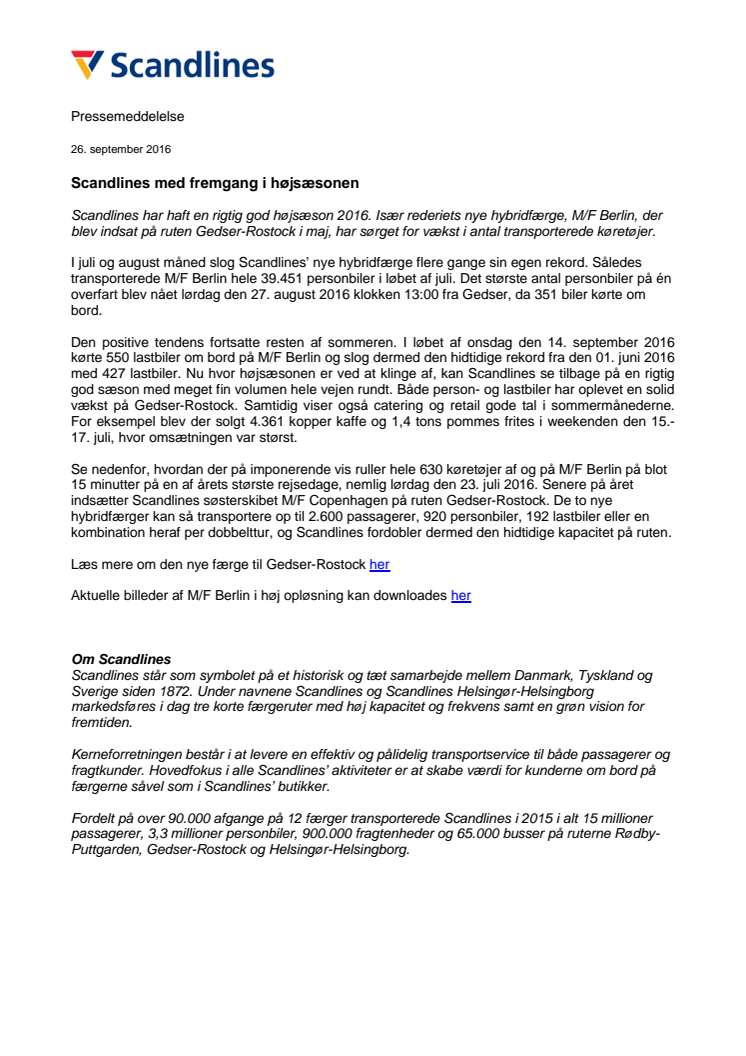 Scandlines

Pressemeddelelse

26. september 2016

Scandlines med fremgang i højsæsonen

Scandlines har haft en rigtig god højsæson 2016. Især rederiets nye hybridfærge, M/F Berlin, der blev indsat på ruten Gedser-Rostock i maj, har sørget for vækst i antal transporterede køretøjer.

I juli og august måned slog Scandlines' nye hybridfærge flere gange sin egen rekord. Således transporterede M/F Berlin hele 39.451 personbiler i løbet af juli. Det største antal personbiler på én overfart blev nået lørdag den 27. august 2016 klokken 13:00 fra Gedser, da 351 biler kørte om bord.

Den positive tendens fortsatte resten af sommeren. I løbet af onsdag den 14. september 2016 kørte 550 lastbiler om bord på M/F Berlin og slog dermed den hidtidige rekord fra den 01. juni 2016 med 427 lastbiler. Nu hvor højsæsonen er ved at klinge af, kan Scandlines se tilbage på en rigtig god sæson med meget fin volumen hele vejen rundt. Både person- og lastbiler har oplevet en solid vækst på Gedser-Rostock. Samtidig viser også catering og retail gode tal i sommermånederne. For eksempel blev der solgt 4.361 kopper kaffe og 1,4 tons pommes frites i weekenden den 15.-17. juli, hvor omsætningen var størst.

Se nedenfor, hvordan der på imponerende vis ruller hele 630 køretøjer af og på M/F Berlin på blot 15 minutter på en af årets største rejsedage, nemlig lørdag den 23. juli 2016. Senere på året indsætter Scandlines søsterskibet M/F Copenhagen på ruten Gedser-Rostock. De to nye hybridfærger kan så transportere op til 2.600 passagerer, 920 personbiler, 192 lastbiler eller en kombination heraf per dobbelttur, og Scandlines fordobler dermed den hidtidige kapacitet på ruten.

Læs mere om den nye færge til Gedser-Rostock her

Aktuelle billeder af M/F Berlin i høj opløsning kan downloades her

Om Scandlines
Scandlines står som symbolet på et historisk og tæt samarbejde mellem Danmark, Tyskland og Sverige siden 1872. Under navnene Scandlines og Scandlines Helsingør-Helsingborg markedsføres i dag tre korte færgeruter med høj kapacitet og frekvens samt en grøn vision for fremtiden.

Kerneforretningen består i at levere en effektiv og pålidelig transportservice til både passagerer og fragtkunder. Hovedfokus i alle Scandlines' aktiviteter er at skabe værdi for kunderne om bord på færgerne såvel som i Scandlines' butikker.

Fordelt på over 90.000 afgange på 12 færger transporterede Scandlines i 2015 i alt 15 millioner passagerer, 3,3 millioner personbiler, 900.000 fragtenheder og 65.000 busser på ruterne Rødby-Puttgarden, Gedser-Rostock og Helsingør-Helsingborg.